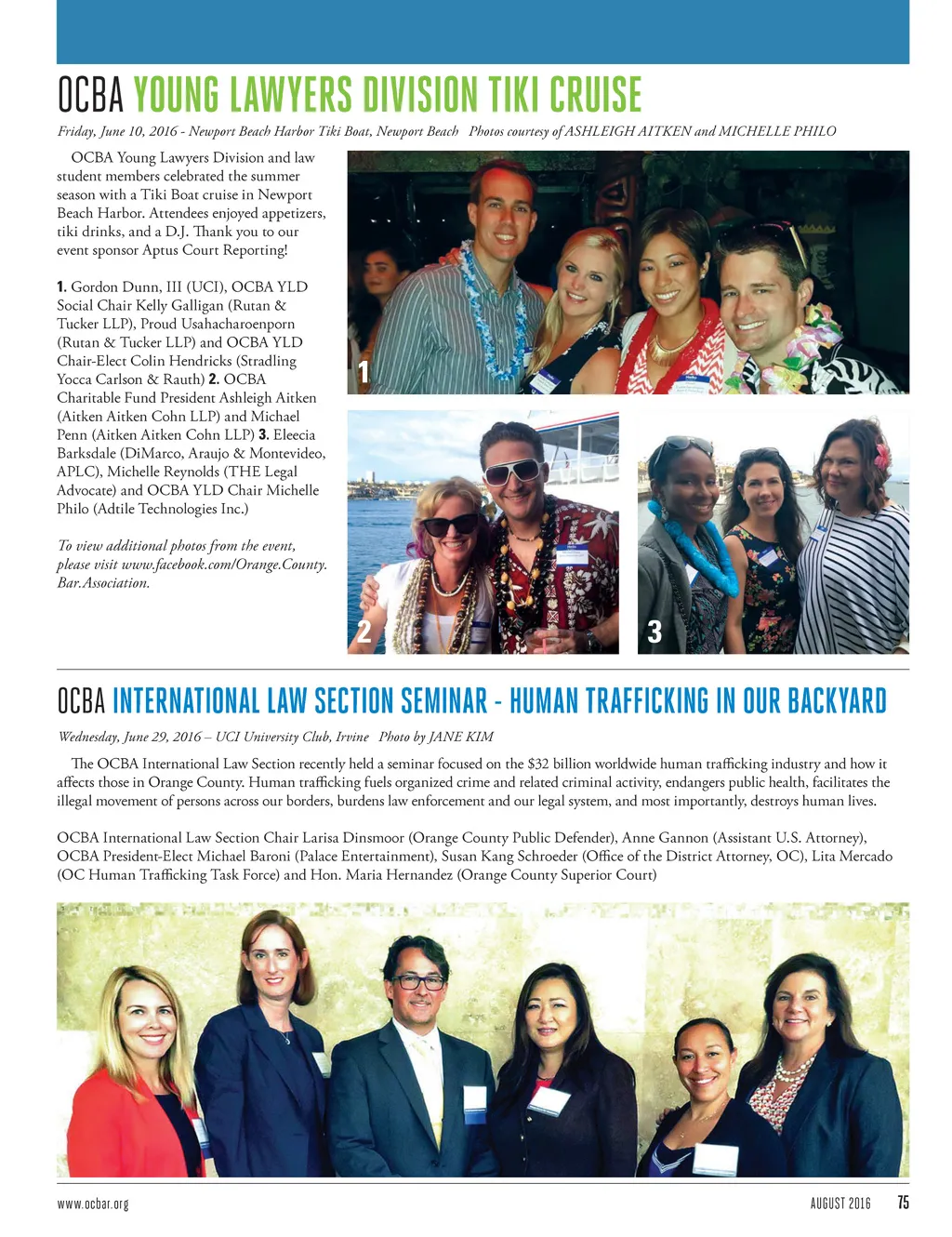 OCBA YOUNG LAWYERS DIVISION TIKI CRUISE

Friday, June 10, 2016 - Newport Beach Harbor Tiki Boat, Newport Beach   Photos courtesy of ASHLEIGH AITKEN and MICHELLE PHILO

OCBA Young Lawyers Division and law student members celebrated the summer season with a Tiki Boat cruise in Newport Beach Harbor. Attendees enjoyed appetizers, tiki drinks, and a D.J. Thank you to our event sponsor Aptus Court Reporting!

1. Gordon Dunn, III (UCI), OCBA YLD Social Chair Kelly Galligan (Rutan & Tucker LLP), Proud Usahacharoenporn (Rutan & Tucker LLP) and OCBA YLD Chair-Elect Colin Hendricks (Stradling Yocca Carlson & Rauth) 2. OCBA Charitable Fund President Ashleigh Aitken (Aitken Aitken Cohn LLP) and Michael Penn (Aitken Aitken Cohn LLP) 3. Eleecia Barksdale (DiMarco, Araujo & Montevideo, APLC), Michelle Reynolds (THE Legal Advocate) and OCBA YLD Chair Michelle Philo (Adtile Technologies Inc.)

To view additional photos from the event, please visit www.facebook.com/Orange.County.Bar.Association.

1

2

3

OCBA INTERNATIONAL LAW SECTION SEMINAR - HUMAN TRAFFICKING IN OUR BACKYARD

Wednesday, June 29, 2016 – UCI University Club, Irvine   Photo by JANE KIM

The OCBA International Law Section recently held a seminar focused on the $32 billion worldwide human trafficking industry and how it affects those in Orange County. Human trafficking fuels organized crime and related criminal activity, endangers public health, facilitates the illegal movement of persons across our borders, burdens law enforcement and our legal system, and most importantly, destroys human lives.

OCBA International Law Section Chair Larisa Dinsmoor (Orange County Public Defender), Anne Gannon (Assistant U.S. Attorney), OCBA President-Elect Michael Baroni (Palace Entertainment), Susan Kang Schroeder (Office of the District Attorney, OC), Lita Mercado (OC Human Trafficking Task Force) and Hon. Maria Hernandez (Orange County Superior Court)

www.ocbar.org

AUGUST 2016   75